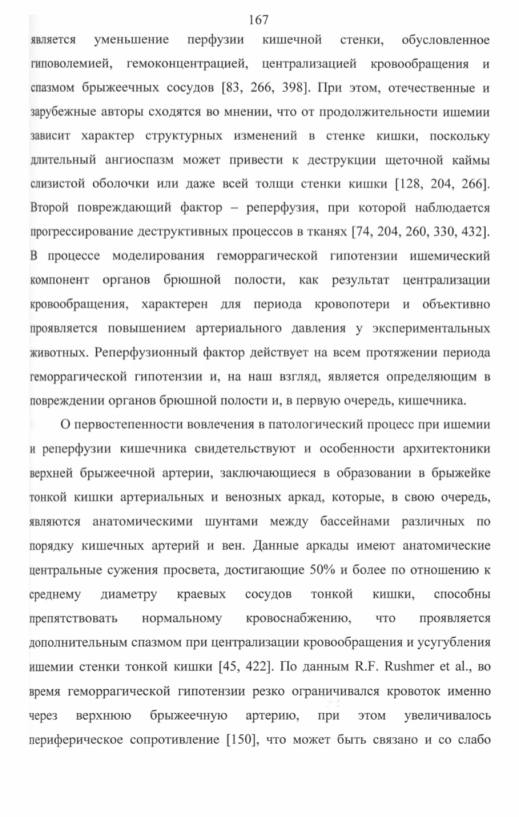 167

является уменьшение перфузии кишечной стенки, обусловленное гиповолемией, гемоконцентрацией, централизацией кровообращения и спазмом брыжеечных сосудов [83, 266, 398]. При этом, отечественные и зарубежные авторы сходятся во мнении, что от продолжительности ишемии зависит характер структурных изменений в стенке кишки, поскольку длительный ангиоспазм может привести к деструкции щеточной каймы слизистой оболочки или даже всей толщи стенки кишки [128, 204, 266]. Второй повреждающий фактор – реперфузия, при которой наблюдается прогрессирование деструктивных процессов в тканях [74, 204, 260, 330, 432]. В процессе моделирования геморрагической гипотензии ишемический компонент органов брюшной полости, как результат централизации кровообращения, характерен для периода кровопотери и объективно проявляется повышением артериального давления у экспериментальных животных. Реперфузионный фактор действует на всем протяжении периода геморрагической гипотензии и, на наш взгляд, является определяющим в повреждении органов брюшной полости и, в первую очередь, кишечника.

О первостепенности вовлечения в патологический процесс при ишемии и реперфузии кишечника свидетельствуют и особенности архитектоники верхней брыжеечной артерии, заключающиеся в образовании в брыжейке тонкой кишки артериальных и венозных аркад, которые, в свою очередь, являются анатомическими шунтами между бассейнами различных по порядку кишечных артерий и вен. Данные аркады имеют анатомические центральные сужения просвета, достигающие 50% и более по отношению к среднему диаметру краевых сосудов тонкой кишки, способны препятствовать нормальному кровоснабжению, что проявляется дополнительным спазмом при централизации кровообращения и усугубления ишемии стенки тонкой кишки [45, 422]. По данным R.F. Rushmer et al., во время геморрагической гипотензии резко ограничивался кровоток именно через верхнюю брыжеечную артерию, при этом увеличивалось периферическое сопротивление [150], что может быть связано и со слабо